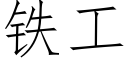 铁工